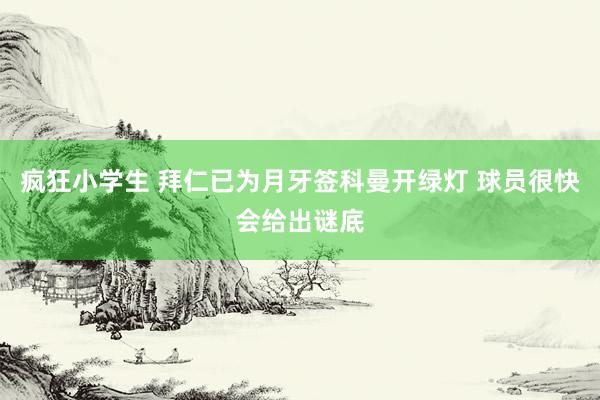 疯狂小学生 拜仁已为月牙签科曼开绿灯 球员很快会给出谜底